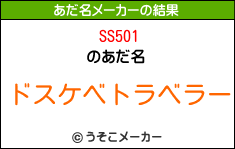 あだ名メーカーの結果

SS501
のあだ名

ドスケベトラベラー

© うそこメーカー